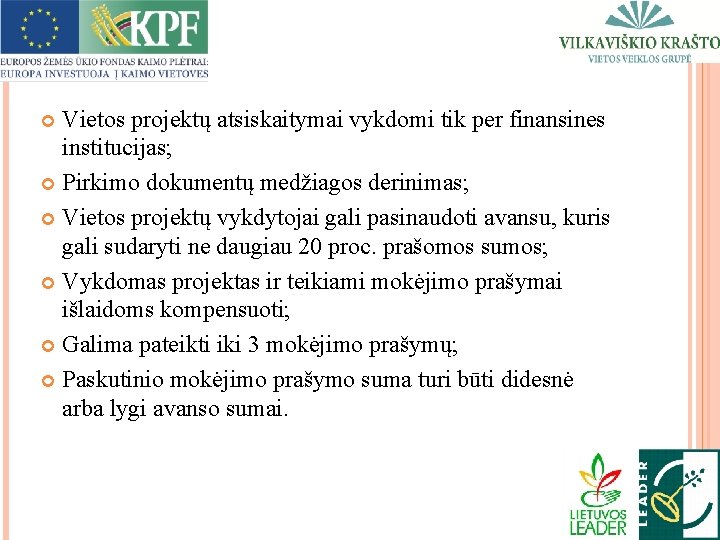 KPF

EUROPOS ŽEMĖS ŪKIO FONDAS KAIMO PLĖTRAI: EUROPA INVESTUOJA Į KAIMO VIETOVES

VILKAVIŠKIO KRAŠTO
VIETOS VEIKLOS GRUPĖ

Vietos projektų atsiskaitymai vykdomi tik per finansines institucijas;

Pirkimo dokumentų medžiagos derinimas;

Vietos projektų vykdytojai gali pasinaudoti avansu, kuris gali sudaryti ne daugiau 20 proc. prašomos sumos;

Vykdomas projektas ir teikiami mokėjimo prašymai išlaidoms kompensuoti;

Galima pateikti iki 3 mokėjimo prašymų;

Paskutinio mokėjimo prašymo suma turi būti didesnė arba lygi avanso sumai.

LIETUVOS LEADER

LEADER